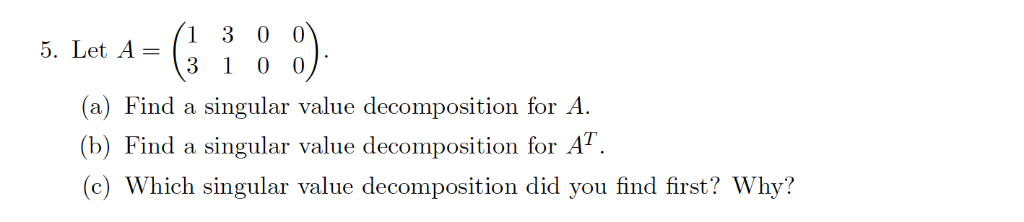 5. Let $A = \begin{pmatrix} 1 & 3 & 0 & 0 \\ 3 & 1 & 0 & 0 \end{pmatrix}$.

(a) Find a singular value decomposition for $A$.

(b) Find a singular value decomposition for $A^T$.

(c) Which singular value decomposition did you find first? Why?